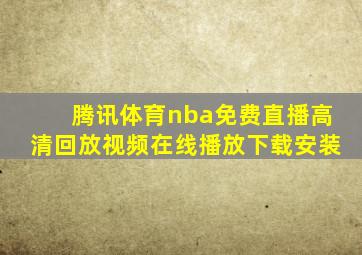 腾讯体育nba免费直播高清回放视频在线播放下载安装